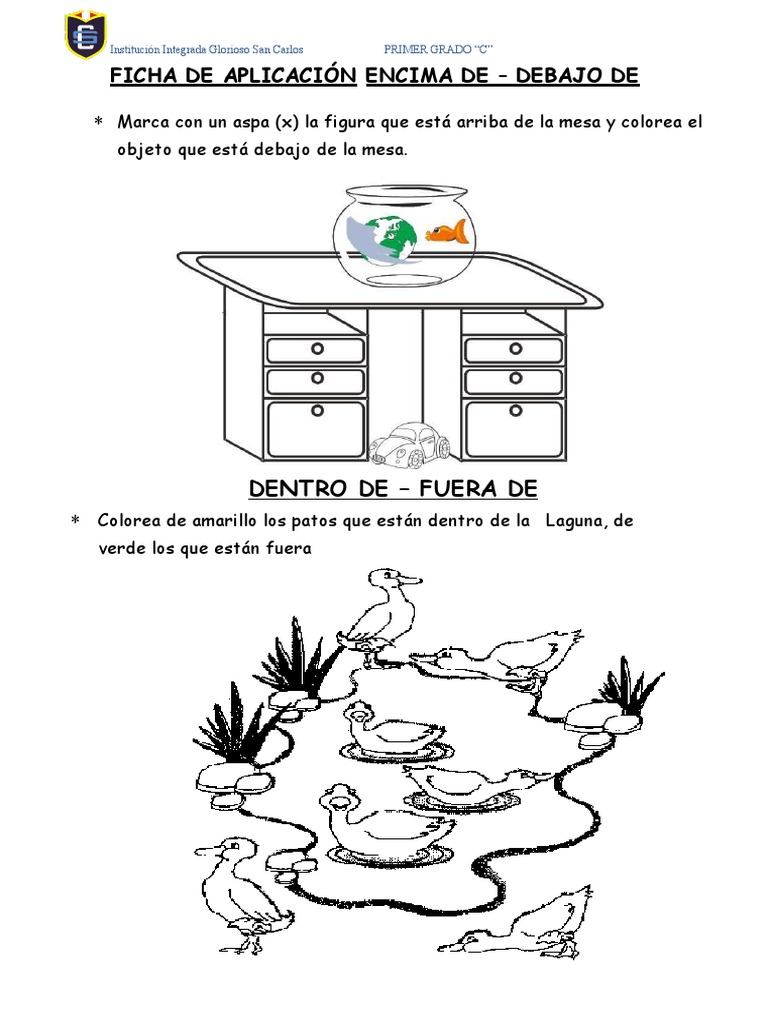 Institución Integrada Glorioso San Carlos PRIMER GRADO "C"

FICHA DE APLICACIÓN ENCIMA DE – DEBAJO DE

* Marca con un aspa (x) la figura que está arriba de la mesa y colorea el objeto que está debajo de la mesa.

DENTRO DE – FUERA DE

* Colorea de amarillo los patos que están dentro de la Laguna, de verde los que están fuera